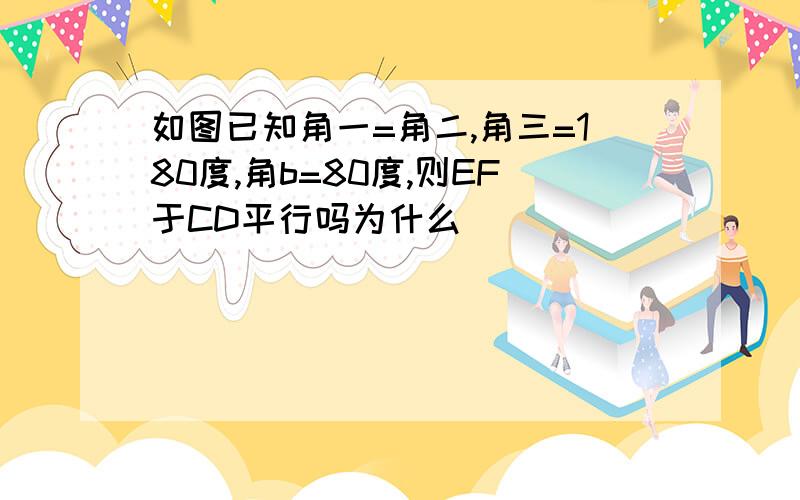 如图已知角一=角二,角三=180度,角b=80度,则EF于CD平行吗为什么